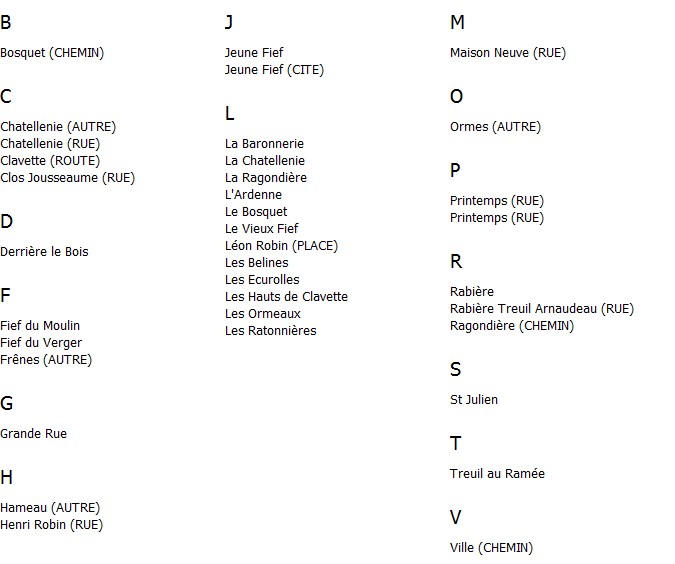 B

Bosquet (CHEMIN)

C

Chatellenie (AUTRE)
Chatellenie (RUE)
Clavette (ROUTE)
Clos Jousseaume (RUE)

D

Derrière le Bois

F

Fief du Moulin
Fief du Verger
Frênes (AUTRE)

G

Grande Rue

H

Hameau (AUTRE)
Henri Robin (RUE)

J

Jeune Fief
Jeune Fief (CITE)

L

La Baronnerie
La Chatellenie
La Ragondière
L'Ardenne
Le Bosquet
Le Vieux Fief
Léon Robin (PLACE)
Les Belines
Les Ecurolles
Les Hauts de Clavette
Les Ormeaux
Les Ratonnières

M

Maison Neuve (RUE)

O

Ormes (AUTRE)

P

Printemps (RUE)
Printemps (RUE)

R

Rabière
Rabière Treuil Arnaudeau (RUE)
Ragondière (CHEMIN)

S

St Julien

T

Treuil au Ramée

V

Ville (CHEMIN)